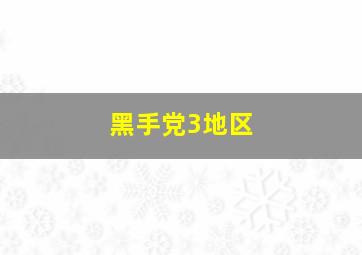 黑手党3地区